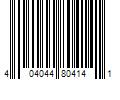 4 04044 80414 1